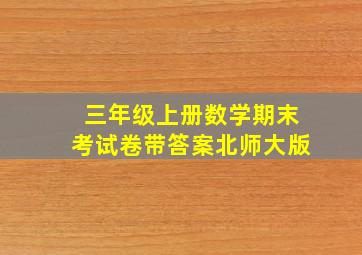 三年级上册数学期末考试卷带答案北师大版